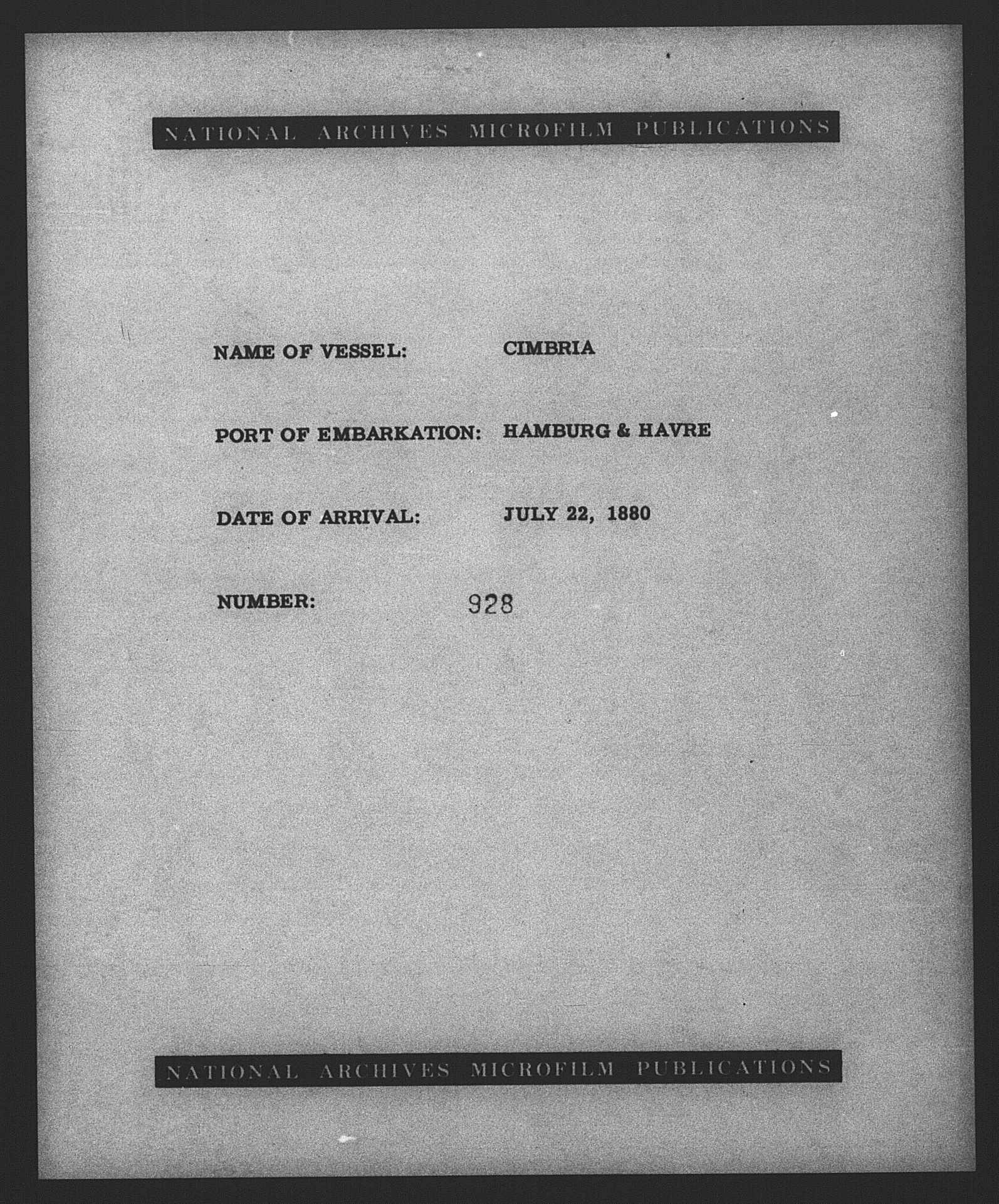 NATIONAL ARCHIVES MICROFILM PUBLICATIONS

NAME OF VESSEL: CIMBRIA

PORT OF EMBARKATION: HAMBURG & HAVRE

DATE OF ARRIVAL: JULY 22, 1880

NUMBER: 928

NATIONAL ARCHIVES MICROFILM PUBLICATIONS